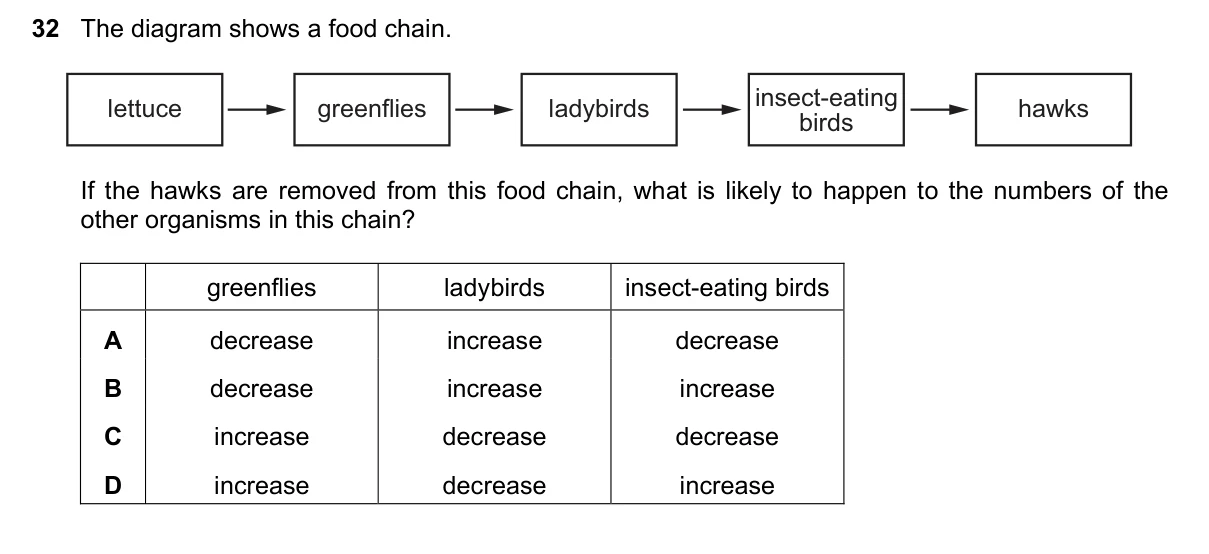 32 The diagram shows a food chain.

lettuce → greenflies → ladybirds → insect-eating birds → hawks

If the hawks are removed from this food chain, what is likely to happen to the numbers of the other organisms in this chain?

| | greenflies | ladybirds | insect-eating birds |
|---|---|---|---|
| A | decrease | increase | decrease |
| B | decrease | increase | increase |
| C | increase | decrease | decrease |
| D | increase | decrease | increase |